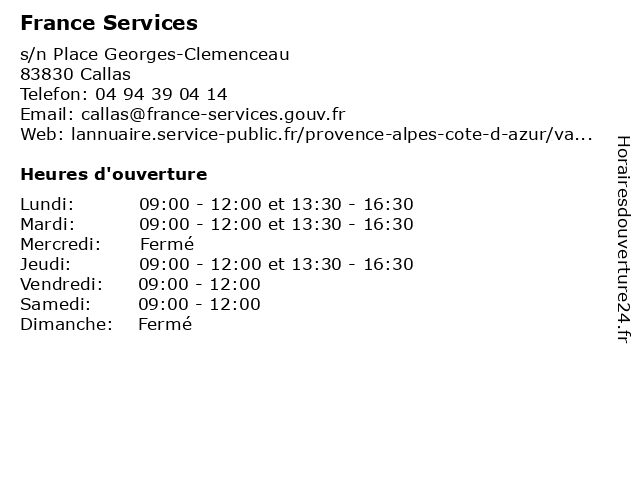 France Services

s/n Place Georges-Clemenceau
83830 Callas
Telefon: 04 94 39 04 14
Email: callas@france-services.gouv.fr
Web: lannuaire.service-public.fr/provence-alpes-cote-d-azur/va...

Heures d'ouverture

| | |
|---|---|
| Lundi: | 09:00 - 12:00 et 13:30 - 16:30 |
| Mardi: | 09:00 - 12:00 et 13:30 - 16:30 |
| Mercredi: | Fermé |
| Jeudi: | 09:00 - 12:00 et 13:30 - 16:30 |
| Vendredi: | 09:00 - 12:00 |
| Samedi: | 09:00 - 12:00 |
| Dimanche: | Fermé |

Horairesdouverture24.fr